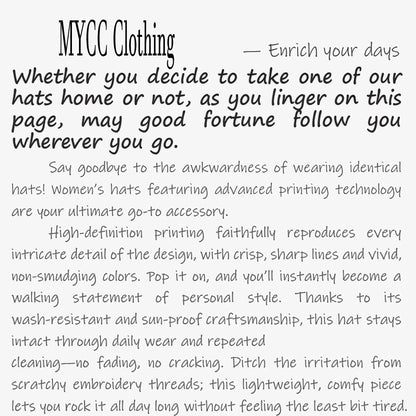 MYCC Clothing

— Enrich your days

Whether you decide to take one of our hats home or not, as you linger on this page, may good fortune follow you wherever you go.

Say goodbye to the awkwardness of wearing identical hats! Women's hats featuring advanced printing technology are your ultimate go-to accessory.

High-definition printing faithfully reproduces every intricate detail of the design, with crisp, sharp lines and vivid, non-smudging colors. Pop it on, and you'll instantly become a walking statement of personal style. Thanks to its wash-resistant and sun-proof craftsmanship, this hat stays intact through daily wear and repeated

cleaning—no fading, no cracking. Ditch the irritation from scratchy embroidery threads; this lightweight, comfy piece lets you rock it all day long without feeling the least bit tired.